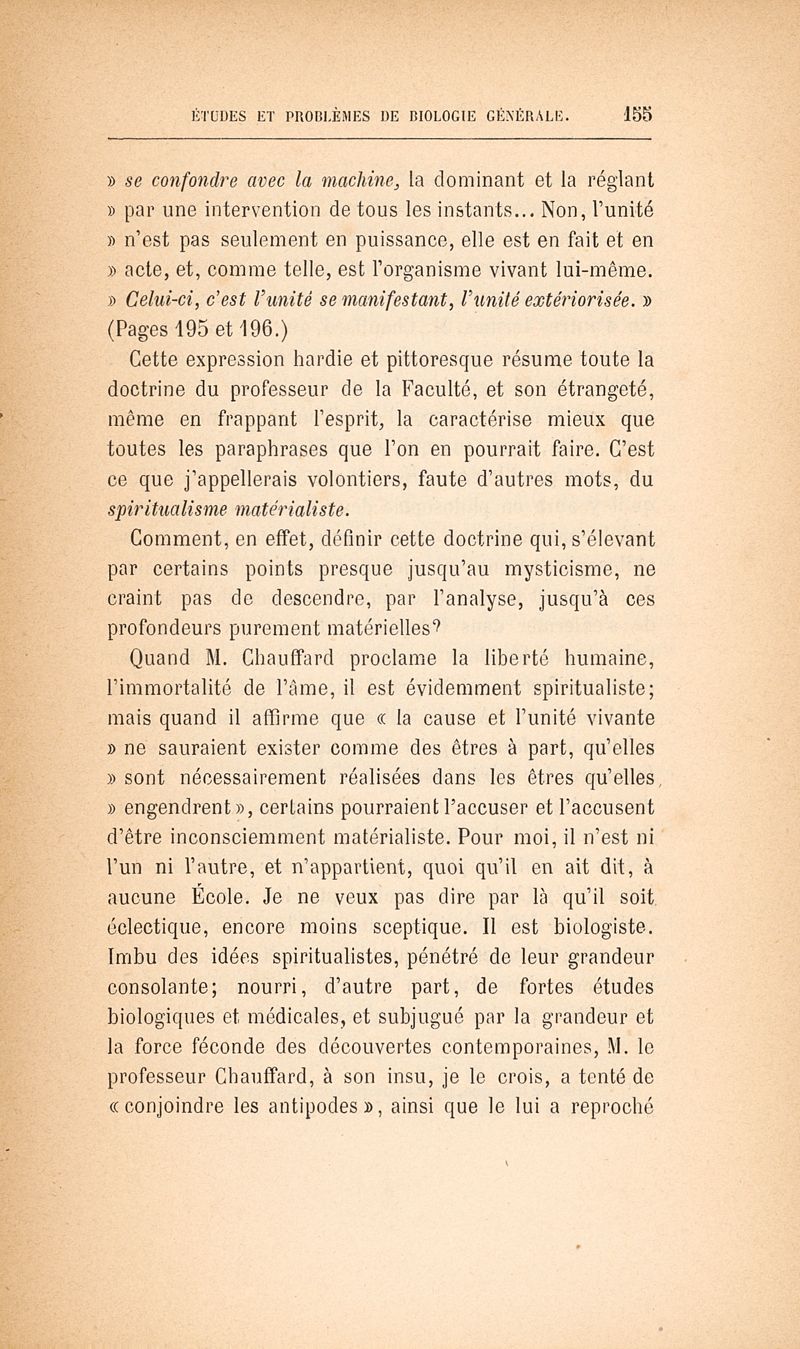 ÉTUDES ET PROBLÈMES DE BIOLOGIE GÉNÉRALE. 155

» se confondre avec la machine, la dominant et la réglant » par une intervention de tous les instants... Non, l'unité » n'est pas seulement en puissance, elle est en fait et en » acte, et, comme telle, est l'organisme vivant lui-même. » Celui-ci, c'est l'unité se manifestant, l'unité extériorisée. » (Pages 195 et 196.)

Cette expression hardie et pittoresque résume toute la doctrine du professeur de la Faculté, et son étrangeté, même en frappant l'esprit, la caractérise mieux que toutes les paraphrases que l'on en pourrait faire. C'est ce que j'appellerais volontiers, faute d'autres mots, du spiritualisme matérialiste.

Comment, en effet, définir cette doctrine qui, s'élevant par certains points presque jusqu'au mysticisme, ne craint pas de descendre, par l'analyse, jusqu'à ces profondeurs purement matérielles?

Quand M. Chauffard proclame la liberté humaine, l'immortalité de l'âme, il est évidemment spiritualiste; mais quand il affirme que « la cause et l'unité vivante » ne sauraient exister comme des êtres à part, qu'elles » sont nécessairement réalisées dans les êtres qu'elles » engendrent », certains pourraient l'accuser et l'accusent d'être inconsciemment matérialiste. Pour moi, il n'est ni l'un ni l'autre, et n'appartient, quoi qu'il en ait dit, à aucune École. Je ne veux pas dire par là qu'il soit éclectique, encore moins sceptique. Il est biologiste. Imbu des idées spiritualistes, pénétré de leur grandeur consolante; nourri, d'autre part, de fortes études biologiques et médicales, et subjugué par la grandeur et la force féconde des découvertes contemporaines, M. le professeur Chauffard, à son insu, je le crois, a tenté de « conjoindre les antipodes », ainsi que le lui a reproché